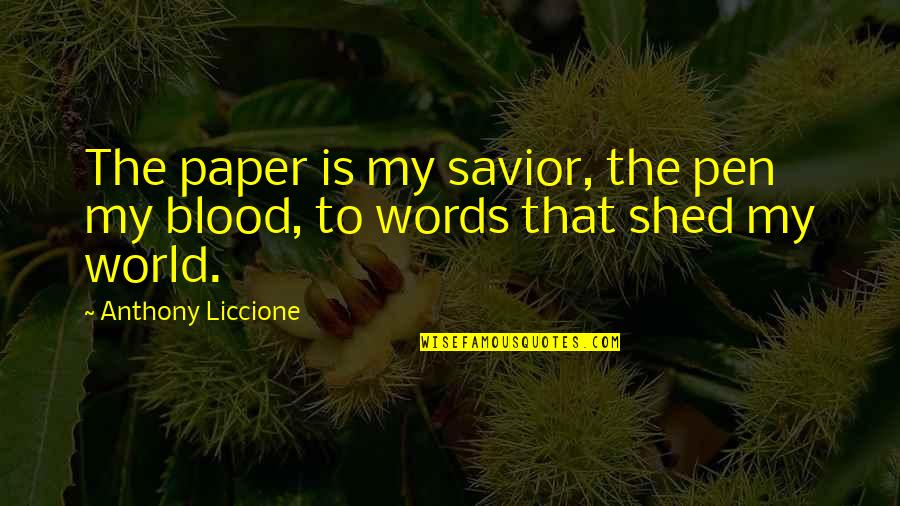 The paper is my savior, the pen my blood, to words that shed my world.

~ Anthony Liccione

WISEFAMOUSQUOTES.COM